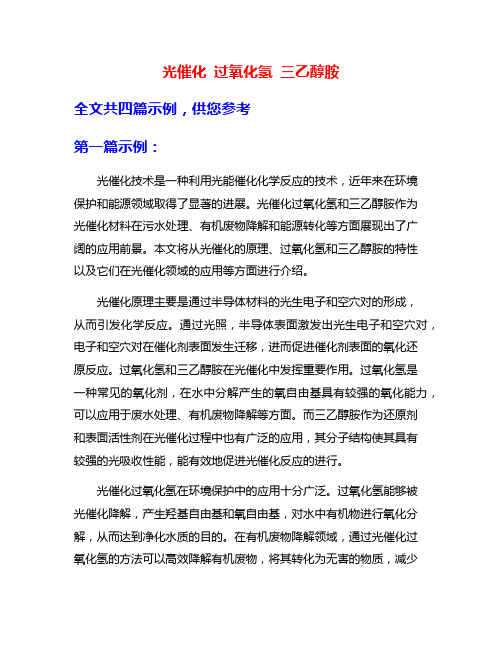 光催化 过氧化氢 三乙醇胺

全文共四篇示例，供您参考

第一篇示例：

光催化技术是一种利用光能催化化学反应的技术，近年来在环境保护和能源领域取得了显著的进展。光催化过氧化氢和三乙醇胺作为光催化材料在污水处理、有机废物降解和能源转化等方面展现出了广阔的应用前景。本文将从光催化的原理、过氧化氢和三乙醇胺的特性以及它们在光催化领域的应用等方面进行介绍。

光催化原理主要是通过半导体材料的光生电子和空穴对的形成，从而引发化学反应。通过光照，半导体表面激发出光生电子和空穴对，电子和空穴对在催化剂表面发生迁移，进而促进催化剂表面的氧化还原反应。过氧化氢和三乙醇胺在光催化中发挥重要作用。过氧化氢是一种常见的氧化剂，在水中分解产生的氧自由基具有较强的氧化能力，可以应用于废水处理、有机废物降解等方面。而三乙醇胺作为还原剂和表面活性剂在光催化过程中也有广泛的应用，其分子结构使其具有较强的光吸收性能，能有效地促进光催化反应的进行。

光催化过氧化氢在环境保护中的应用十分广泛。过氧化氢能够被光催化降解，产生羟基自由基和氧自由基，对水中有机物进行氧化分解，从而达到净化水质的目的。在有机废物降解领域，通过光催化过氧化氢的方法可以高效降解有机废物，将其转化为无害的物质，减少